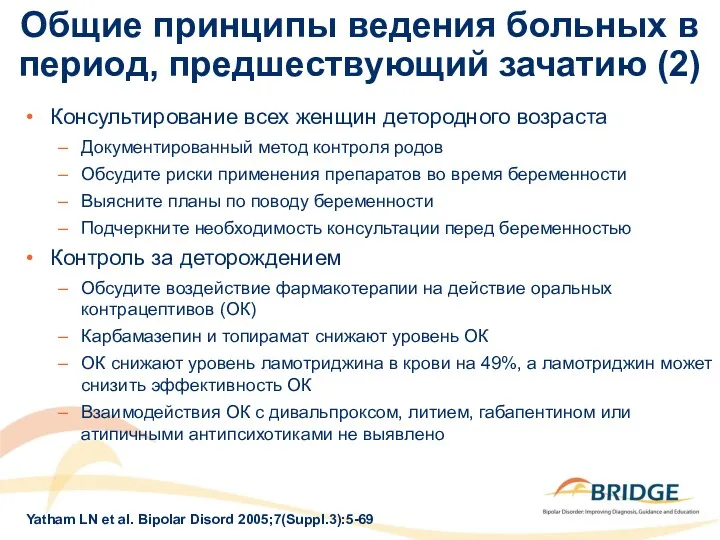 Общие принципы ведения больных в период, предшествующий зачатию (2)

• Консультирование всех женщин детородного возраста
– Документированный метод контроля родов
– Обсудите риски применения препаратов во время беременности
– Выясните планы по поводу беременности
– Подчеркните необходимость консультации перед беременностью
• Контроль за деторождением
– Обсудите воздействие фармакотерапии на действие оральных контрацептивов (ОК)
– Карбамазепин и топирамат снижают уровень ОК
– ОК снижают уровень ламотриджина в крови на 49%, а ламотриджин может снизить эффективность ОК
– Взаимодействия ОК с дивальпроксом, литием, габапентином или атипичными антипсихотиками не выявлено

BRIDGE
Bipolar Disorder: Improving Diagnosis, Guidance and Education

Yatham LN et al. Bipolar Disord 2005;7(Suppl.3):5-69